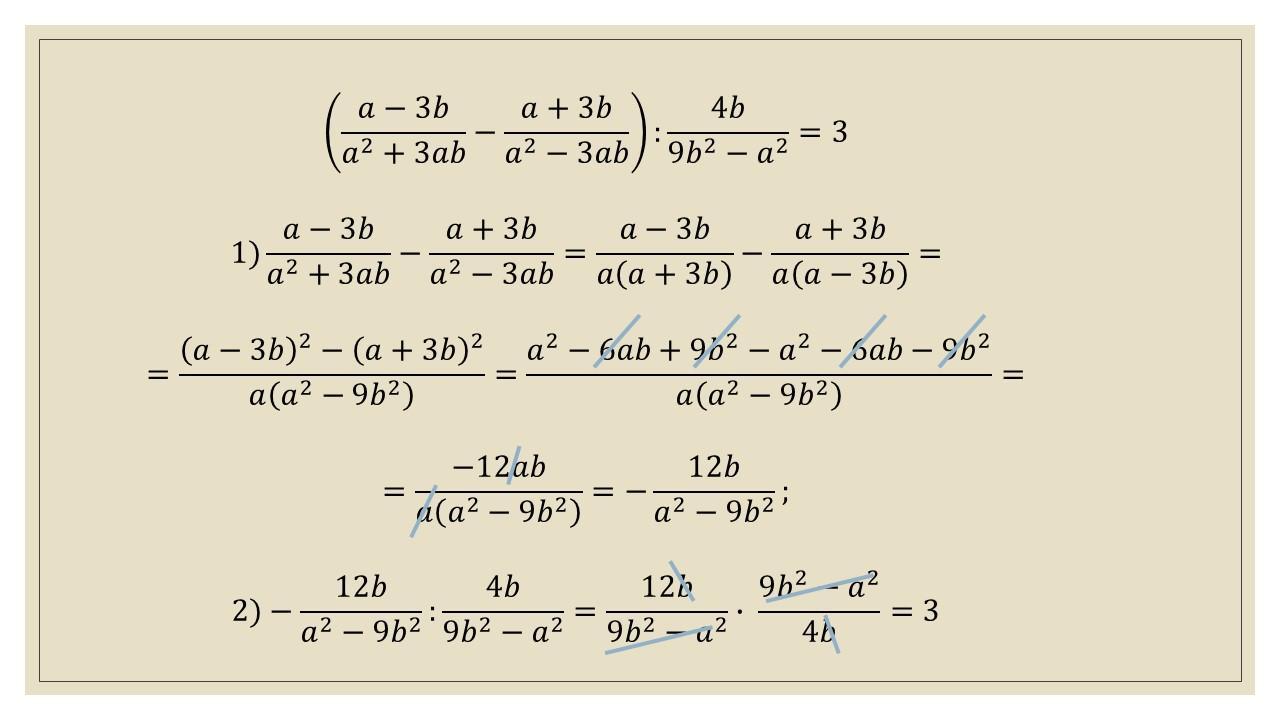 $\left(\frac{a-3b}{a^2+3ab}-\frac{a+3b}{a^2-3ab}\right):\frac{4b}{9b^2-a^2}=3$

1) $\frac{a-3b}{a^2+3ab}-\frac{a+3b}{a^2-3ab}=\frac{a-3b}{a(a+3b)}-\frac{a+3b}{a(a-3b)}=$

$=\frac{(a-3b)^2-(a+3b)^2}{a(a^2-9b^2)}=\frac{a^2-6ab+9b^2-a^2-6ab-9b^2}{a(a^2-9b^2)}=$

$=\frac{-12ab}{a(a^2-9b^2)}=-\frac{12b}{a^2-9b^2};$

2) $-\frac{12b}{a^2-9b^2}:\frac{4b}{9b^2-a^2}=\frac{12b}{9b^2-a^2}\cdot\frac{9b^2-a^2}{4b}=3$